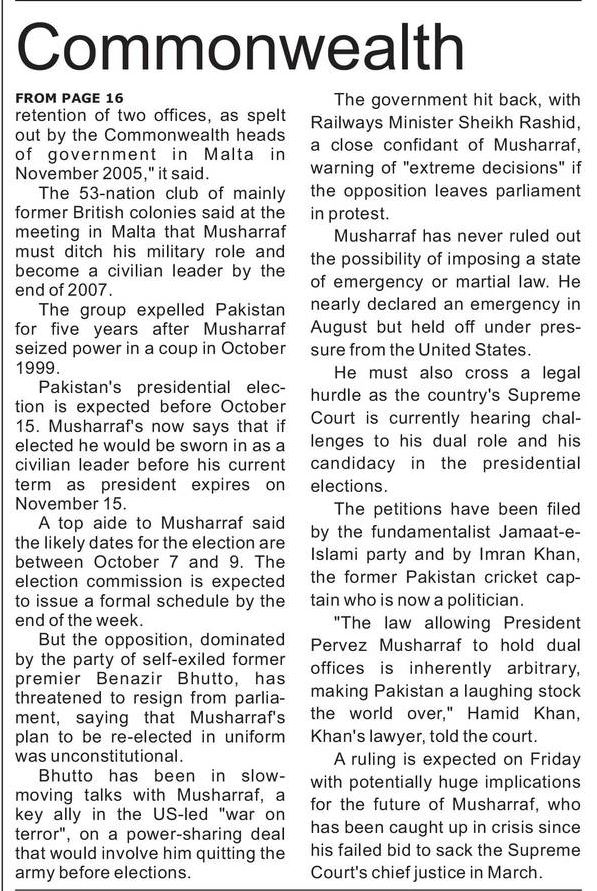 Commonwealth

FROM PAGE 16
retention of two offices, as spelt out by the Commonwealth heads of government in Malta in November 2005," it said.

The 53-nation club of mainly former British colonies said at the meeting in Malta that Musharraf must ditch his military role and become a civilian leader by the end of 2007.

The group expelled Pakistan for five years after Musharraf seized power in a coup in October 1999.

Pakistan's presidential election is expected before October 15. Musharraf's now says that if elected he would be sworn in as a civilian leader before his current term as president expires on November 15.

A top aide to Musharraf said the likely dates for the election are between October 7 and 9. The election commission is expected to issue a formal schedule by the end of the week.

But the opposition, dominated by the party of self-exiled former premier Benazir Bhutto, has threatened to resign from parliament, saying that Musharraf's plan to be re-elected in uniform was unconstitutional.

Bhutto has been in slow-moving talks with Musharraf, a key ally in the US-led "war on terror", on a power-sharing deal that would involve him quitting the army before elections.

The government hit back, with Railways Minister Sheikh Rashid, a close confidant of Musharraf, warning of "extreme decisions" if the opposition leaves parliament in protest.

Musharraf has never ruled out the possibility of imposing a state of emergency or martial law. He nearly declared an emergency in August but held off under pressure from the United States.

He must also cross a legal hurdle as the country's Supreme Court is currently hearing challenges to his dual role and his candidacy in the presidential elections.

The petitions have been filed by the fundamentalist Jamaat-e-Islami party and by Imran Khan, the former Pakistan cricket captain who is now a politician.

"The law allowing President Pervez Musharraf to hold dual offices is inherently arbitrary, making Pakistan a laughing stock the world over," Hamid Khan, Khan's lawyer, told the court.

A ruling is expected on Friday with potentially huge implications for the future of Musharraf, who has been caught up in crisis since his failed bid to sack the Supreme Court's chief justice in March.